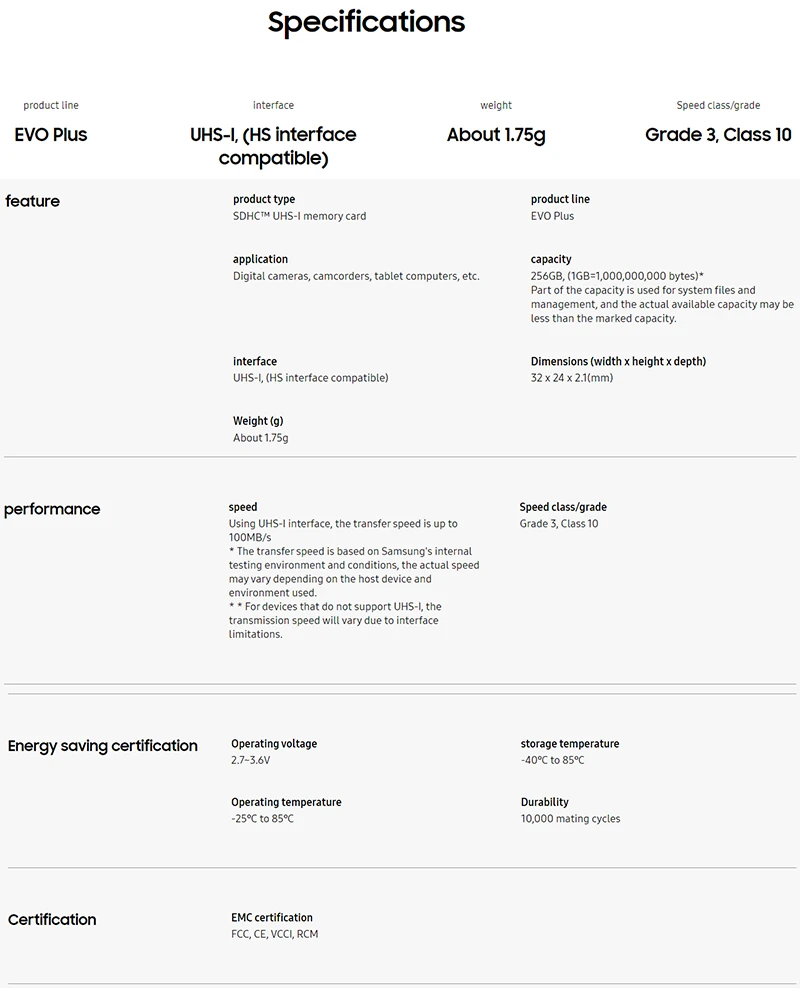 Specifications

product line
EVO Plus

interface
UHS-I, (HS interface compatible)

weight
About 1.75g

Speed class/grade
Grade 3, Class 10

feature

product type
SDHC™ UHS-I memory card

application
Digital cameras, camcorders, tablet computers, etc.

interface
UHS-I, (HS interface compatible)

Weight (g)
About 1.75g

product line
EVO Plus

capacity
256GB, (1GB=1,000,000,000 bytes)*
Part of the capacity is used for system files and management, and the actual available capacity may be less than the marked capacity.

Dimensions (width x height x depth)
32 x 24 x 2.1(mm)

performance

speed
Using UHS-I interface, the transfer speed is up to 100MB/s
* The transfer speed is based on Samsung's internal testing environment and conditions, the actual speed may vary depending on the host device and environment used.
* * For devices that do not support UHS-I, the transmission speed will vary due to interface limitations.

Speed class/grade
Grade 3, Class 10

Energy saving certification

Operating voltage
2.7~3.6V

Operating temperature
-25°C to 85°C

storage temperature
-40°C to 85°C

Durability
10,000 mating cycles

Certification

EMC certification
FCC, CE, VCCI, RCM